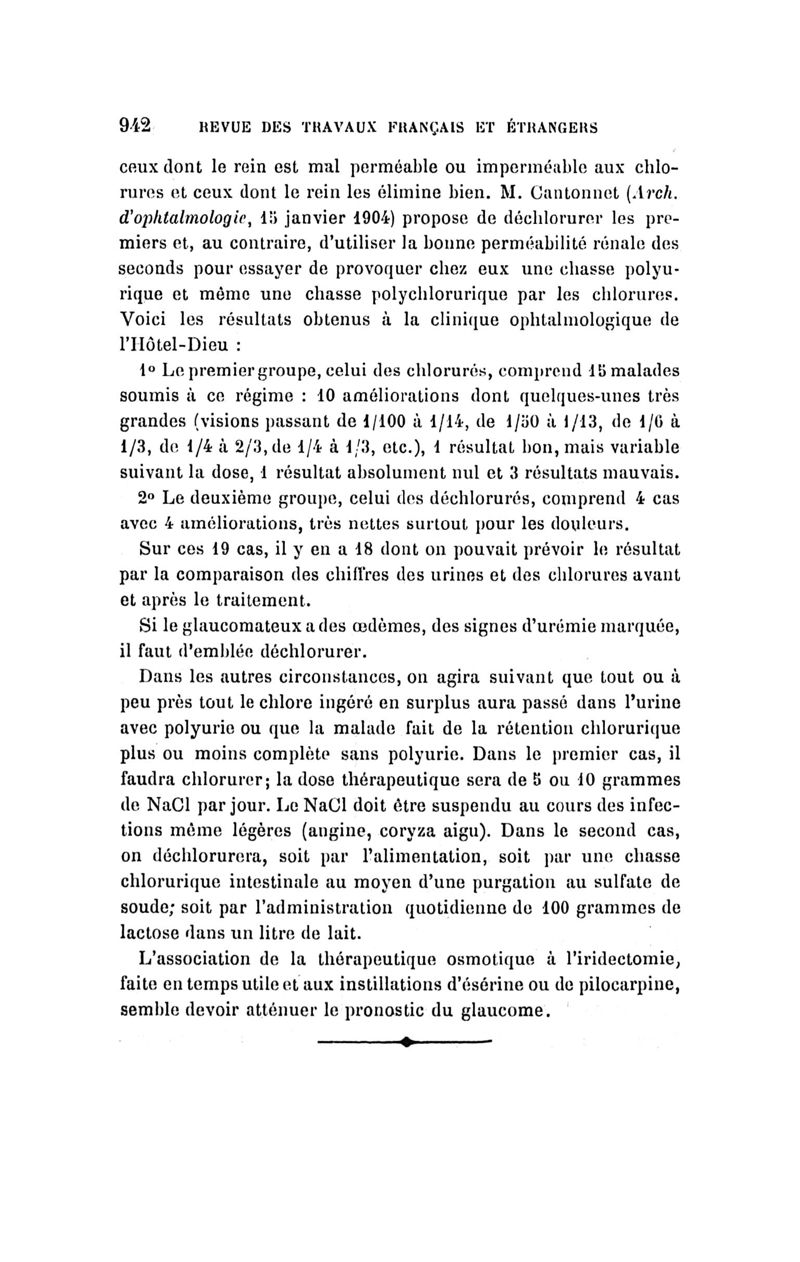 942 REVUE DES TRAVAUX FRANÇAIS ET ÉTRANGERS

ceux dont le rein est mal perméable ou imperméable aux chlorures et ceux dont le rein les élimine bien. M. Cantonnet (Arch. d'ophtalmologie, 15 janvier 1904) propose de déchlorurer les premiers et, au contraire, d'utiliser la bonne perméabilité rénale des seconds pour essayer de provoquer chez eux une chasse polyurique et même une chasse polychlorurique par les chlorures. Voici les résultats obtenus à la clinique ophtalmologique de l'Hôtel-Dieu :

1° Le premier groupe, celui des chlorurés, comprend 15 malades soumis à ce régime : 10 améliorations dont quelques-unes très grandes (visions passant de 1/100 à 1/14, de 1/50 à 1/13, de 1/6 à 1/3, de 1/4 à 2/3, de 1/4 à 1/3, etc.), 1 résultat bon, mais variable suivant la dose, 1 résultat absolument nul et 3 résultats mauvais.

2° Le deuxième groupe, celui des déchlorurés, comprend 4 cas avec 4 améliorations, très nettes surtout pour les douleurs.

Sur ces 19 cas, il y en a 18 dont on pouvait prévoir le résultat par la comparaison des chiffres des urines et des chlorures avant et après le traitement.

Si le glaucomateux a des œdèmes, des signes d'urémie marquée, il faut d'emblée déchlorurer.

Dans les autres circonstances, on agira suivant que tout ou à peu près tout le chlore ingéré en surplus aura passé dans l'urine avec polyurie ou que la malade fait de la rétention chlorurique plus ou moins complète sans polyurie. Dans le premier cas, il faudra chlorurer; la dose thérapeutique sera de 5 ou 10 grammes de NaCl par jour. Le NaCl doit être suspendu au cours des infections même légères (angine, coryza aigu). Dans le second cas, on déchlorurera, soit par l'alimentation, soit par une chasse chlorurique intestinale au moyen d'une purgation au sulfate de soude; soit par l'administration quotidienne de 100 grammes de lactose dans un litre de lait.

L'association de la thérapeutique osmotique à l'iridectomie, faite en temps utile et aux instillations d'ésérine ou de pilocarpine, semble devoir atténuer le pronostic du glaucome.